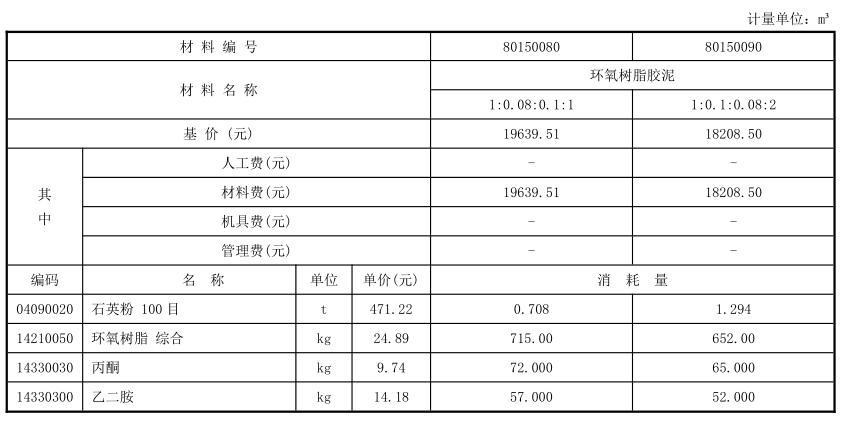 计量单位：$m^3$

| 材料编号 | | | | 80150080 | 80150090 |
|---|---|---|---|---|---|
| 材料名称 | | | | 环氧树脂胶泥 | |
| | | | | 1:0.08:0.1:1 | 1:0.1:0.08:2 |
| 基价（元） | | | | 19639.51 | 18208.50 |
| 其中 | 人工费(元) | | | - | - |
| | 材料费(元) | | | 19639.51 | 18208.50 |
| | 机具费(元) | | | - | - |
| | 管理费(元) | | | - | - |
| 编码 | 名称 | 单位 | 单价(元) | 消耗量 | |
| 04090020 | 石英粉 100目 | t | 471.22 | 0.708 | 1.294 |
| 14210050 | 环氧树脂 综合 | kg | 24.89 | 715.00 | 652.00 |
| 14330030 | 丙酮 | kg | 9.74 | 72.000 | 65.000 |
| 14330300 | 乙二胺 | kg | 14.18 | 57.000 | 52.000 |